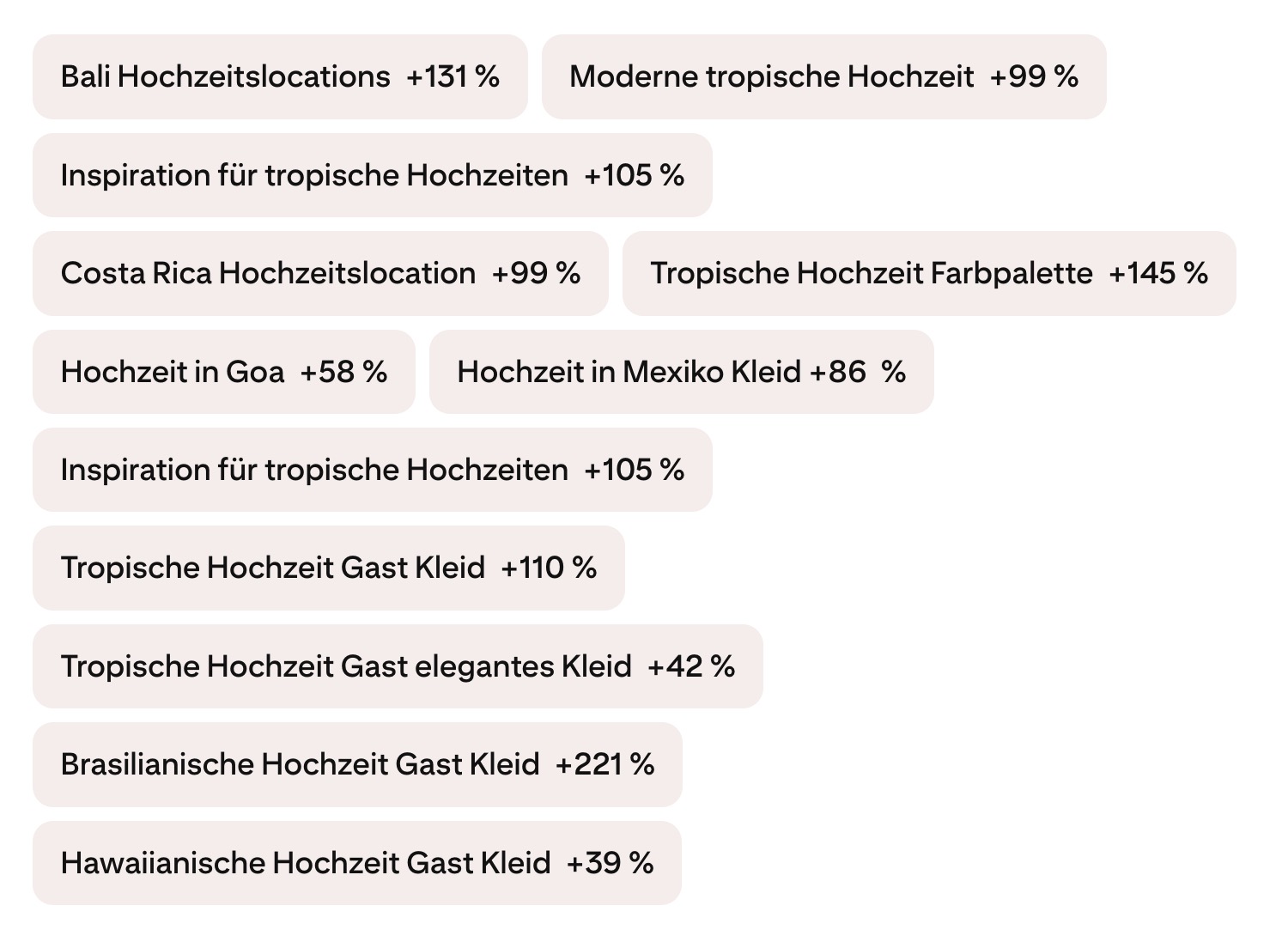 Bali Hochzeitslocations +131 %

Moderne tropische Hochzeit +99 %

Inspiration für tropische Hochzeiten +105 %

Costa Rica Hochzeitslocation +99 %

Tropische Hochzeit Farbpalette +145 %

Hochzeit in Goa +58 %

Hochzeit in Mexiko Kleid +86 %

Inspiration für tropische Hochzeiten +105 %

Tropische Hochzeit Gast Kleid +110 %

Tropische Hochzeit Gast elegantes Kleid +42 %

Brasilianische Hochzeit Gast Kleid +221 %

Hawaiianische Hochzeit Gast Kleid +39 %